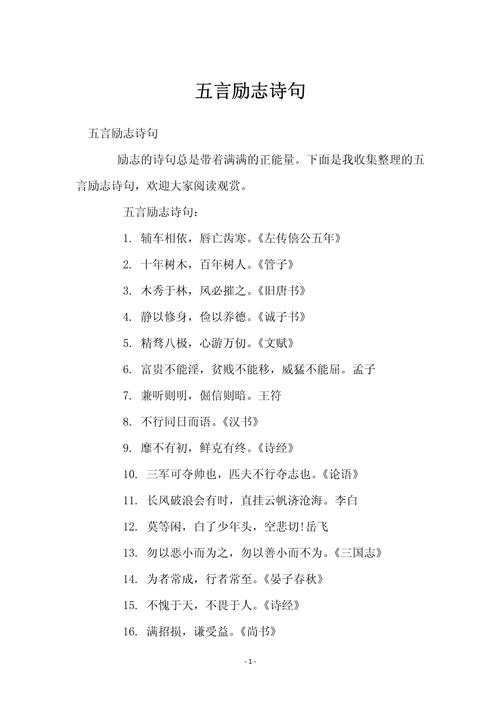 五言励志诗句

五言励志诗句

励志的诗句总是带着满满的正能量。下面是我收集整理的五言励志诗句，欢迎大家阅读观赏。

五言励志诗句：

1. 辅车相依，唇亡齿寒。《左传僖公五年》

2. 十年树木，百年树人。《管子》

3. 木秀于林，风必摧之。《旧唐书》

4. 静以修身，俭以养德。《诫子书》

5. 精骛八极，心游万仞。《文赋》

6. 富贵不能淫，贫贱不能移，威猛不能屈。孟子

7. 兼听则明，偏信则暗。王符

8. 不行同日而语。《汉书》

9. 靡不有初，鲜克有终。《诗经》

10. 三军可夺帅也，匹夫不行夺志也。《论语》

11. 长风破浪会有时，直挂云帆济沧海。李白

12. 莫等闲，白了少年头，空悲切!岳飞

13. 勿以恶小而为之，勿以善小而不为。《三国志》

14. 为者常成，行者常至。《晏子春秋》

15. 不愧于天，不畏于人。《诗经》

16. 满招损，谦受益。《尚书》

- 1 -